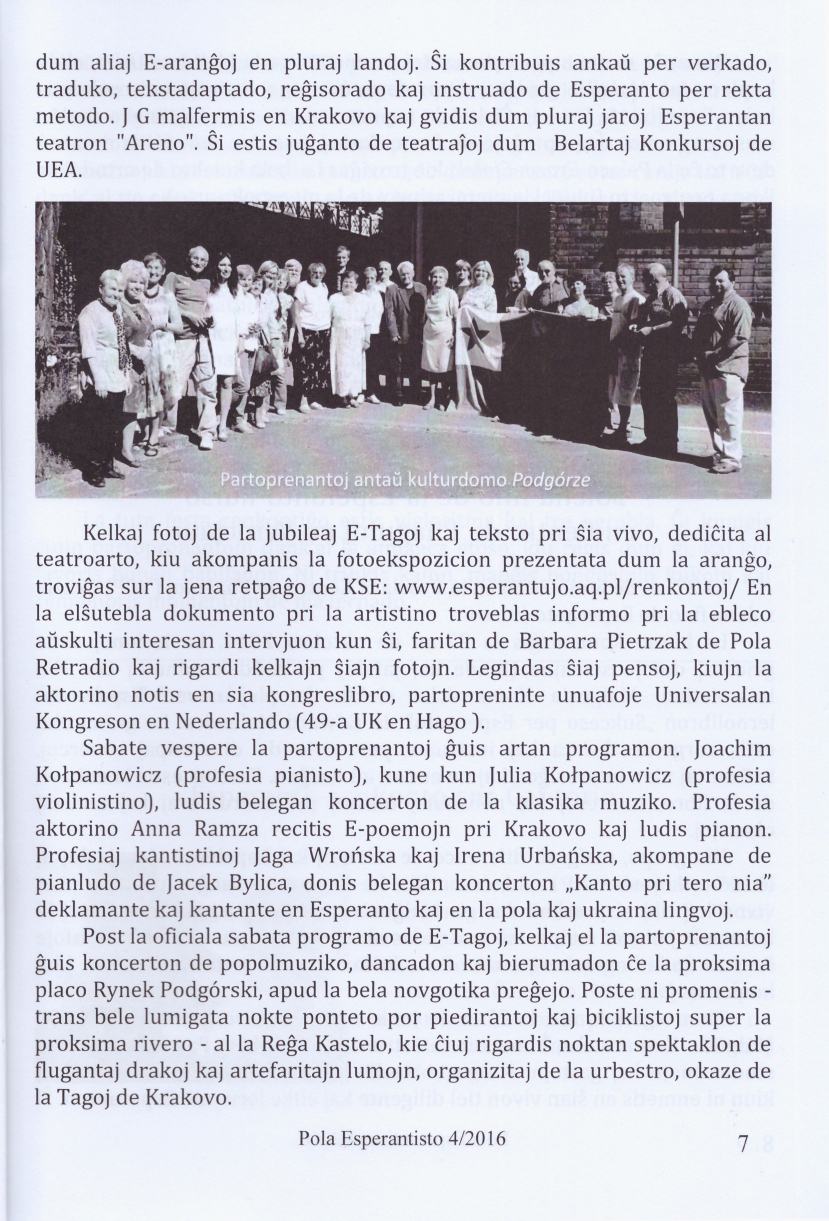 dum aliaj E-aranĝoj en pluraj landoj. Ŝi kontribuis ankaŭ per verkado, traduko, tekstadaptado, reĝisorado kaj instruado de Esperanto per rekta metodo. J G malfermis en Krakovo kaj gvidis dum pluraj jaroj Esperantan teatron "Areno". Ŝi estis juĝanto de teatraĵoj dum Belartaj Konkursoj de UEA.

Partoprenantoj antaŭ kulturdomo Podgórze

Kelkaj fotoj de la jubileaj E-Tagoj kaj teksto pri ŝia vivo, dediĉita al teatroarto, kiu akompanis la fotoekspozicion prezentata dum la aranĝo, troviĝas sur la jena retpaĝo de KSE: www.esperantujo.aq.pl/renkontoj/ En la elŝutebla dokumento pri la artistino troveblas informo pri la ebleco aŭskulti interesan intervjuon kun ŝi, faritan de Barbara Pietrzak de Pola Retradio kaj rigardi kelkajn ŝiajn fotojn. Legindas ŝiaj pensoj, kiujn la aktorino notis en sia kongreslibro, partopreninte unuafoje Universalan Kongreson en Nederlando (49-a UK en Hago ).

Sabate vespere la partoprenantoj ĝuis artan programon. Joachim Kołpanowicz (profesia pianisto), kune kun Julia Kołpanowicz (profesia violinistino), ludis belegan koncerton de la klasika muziko. Profesia aktorino Anna Ramza recitis E-poemojn pri Krakovo kaj ludis pianon. Profesiaj kantistinoj Jaga Wrońska kaj Irena Urbańska, akompane de pianludo de Jacek Bylica, donis belegan koncerton „Kanto pri tero nia" deklamante kaj kantante en Esperanto kaj en la pola kaj ukraina lingvoj.

Post la oficiala sabata programo de E-Tagoj, kelkaj el la partoprenantoj ĝuis koncerton de popolmuziko, dancadon kaj bierumadon ĉe la proksima placo Rynek Podgórski, apud la bela novgotika preĝejo. Poste ni promenis - trans bele lumigata nokte ponteto por piedirantoj kaj biciklistoj super la proksima rivero - al la Reĝa Kastelo, kie ĉiuj rigardis noktan spektaklon de flugantaj drakoj kaj artefaritajn lumojn, organizitaj de la urbestro, okaze de la Tagoj de Krakovo.

Pola Esperantisto 4/2016 7